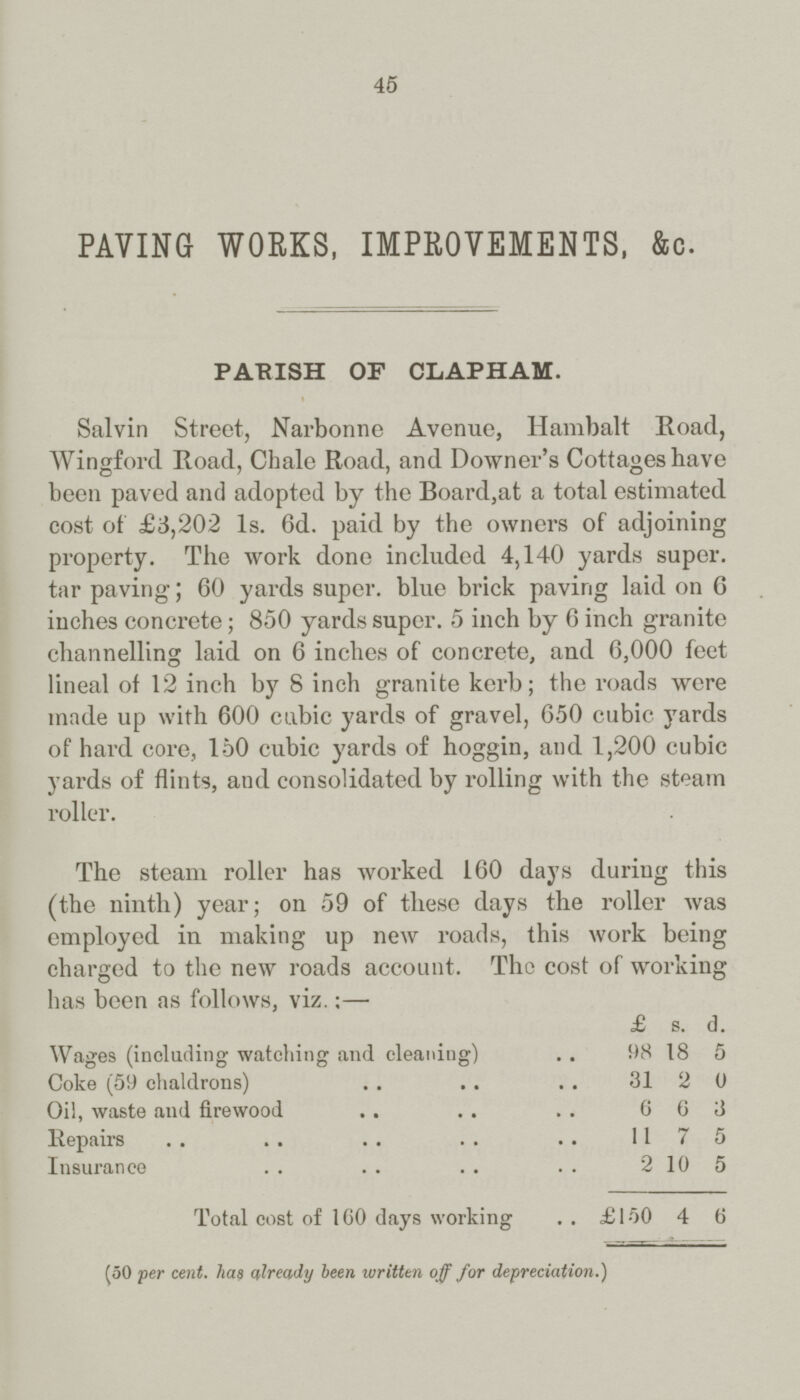 45

PAVING WORKS, IMPROVEMENTS, &c.

PARISH OF CLAPHAM.

Salvin Street, Narbonne Avenue, Hambalt Road, Wingford Road, Chale Road, and Downer's Cottages have been paved and adopted by the Board,at a total estimated cost of £3,202 1s. 6d. paid by the owners of adjoining property. The work done included 4,140 yards super. tar paving; 60 yards super. blue brick paving laid on 6 inches concrete; 850 yards super. 5 inch by 6 inch granite channelling laid on 6 inches of concrete, and 6,000 feet lineal of 12 inch by 8 inch granite kerb; the roads were made up with 600 cubic yards of gravel, 650 cubic yards of hard core, 150 cubic yards of hoggin, and 1,200 cubic yards of flints, and consolidated by rolling with the steam roller.

The steam roller has worked 160 days during this (the ninth) year; on 59 of these days the roller was employed in making up new roads, this work being charged to the new roads account. The cost of working has been as follows, viz.:—

| | £ | s. | d. |
|---|---|---|---|
| Wages (including watching and cleaning) .. | 98 | 18 | 5 |
| Coke (59 chaldrons) .. .. .. | 31 | 2 | 0 |
| Oil, waste and firewood .. .. .. | 6 | 6 | 3 |
| Repairs .. .. .. .. .. | 11 | 7 | 5 |
| Insurance .. .. .. .. | 2 | 10 | 5 |
| Total cost of 160 days working .. | £150 | 4 | 6 |

(50 per cent. has already been written off for depreciation.)